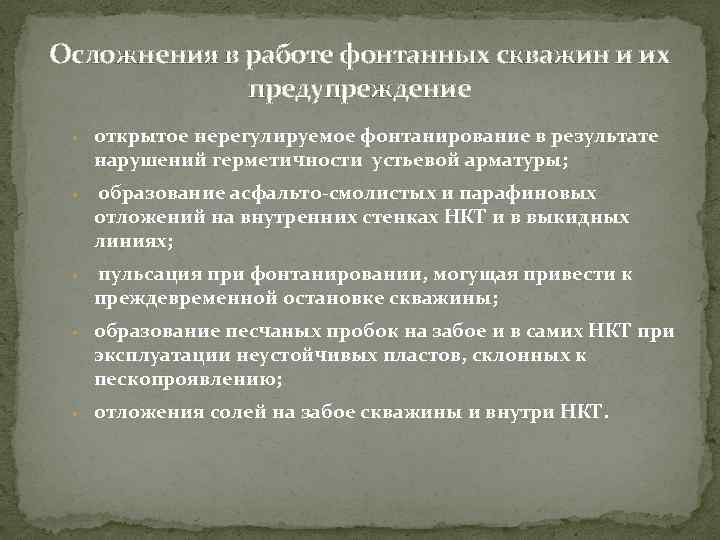 Осложнения в работе фонтанных скважин и их предупреждение

• открытое нерегулируемое фонтанирование в результате нарушений герметичности устьевой арматуры;

• образование асфальто-смолистых и парафиновых отложений на внутренних стенках НКТ и в выкидных линиях;

• пульсация при фонтанировании, могущая привести к преждевременной остановке скважины;

• образование песчаных пробок на забое и в самих НКТ при эксплуатации неустойчивых пластов, склонных к пескопроявлению;

• отложения солей на забое скважины и внутри НКТ.